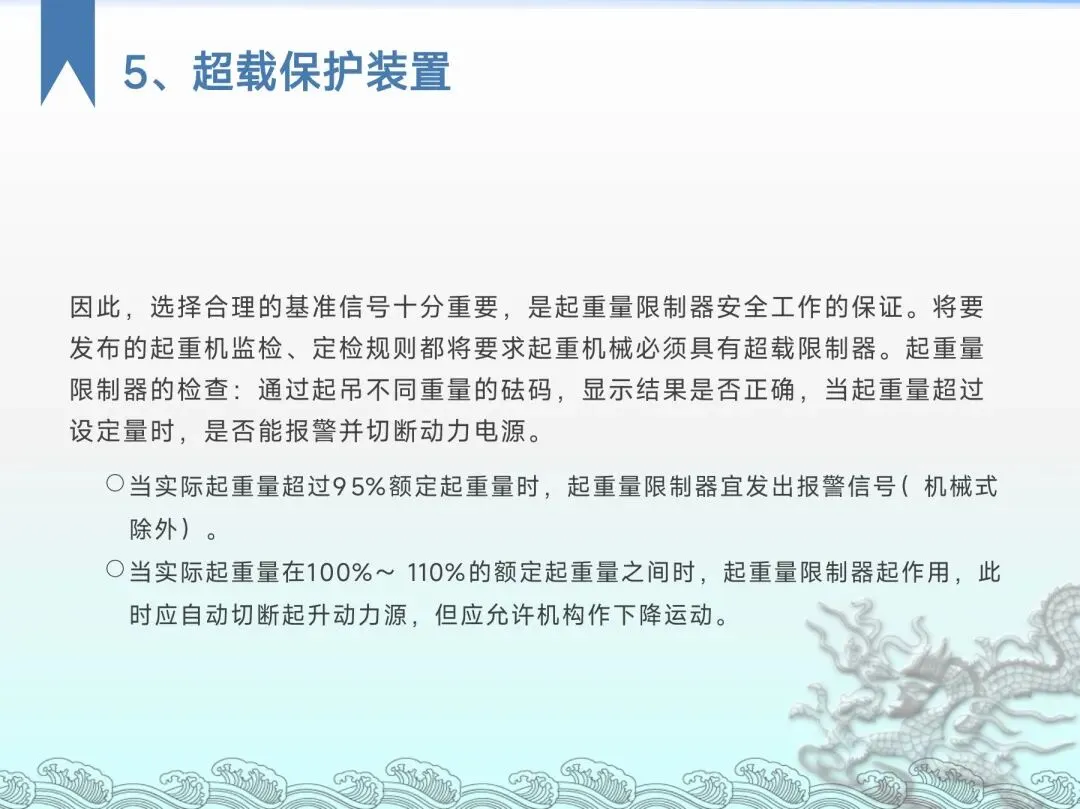 5、超载保护装置

因此，选择合理的基准信号十分重要，是起重量限制器安全工作的保证。将要发布的起重机监检、定检规则都将要求起重机械必须具有超载限制器。起重量限制器的检查：通过起吊不同重量的砝码，显示结果是否正确，当起重量超过设定量时，是否能报警并切断动力电源。

○当实际起重量超过95%额定起重量时，起重量限制器宜发出报警信号（机械式除外）。
○当实际起重量在100%～110%的额定起重量之间时，起重量限制器起作用，此时应自动切断起升动力源，但应允许机构作下降运动。